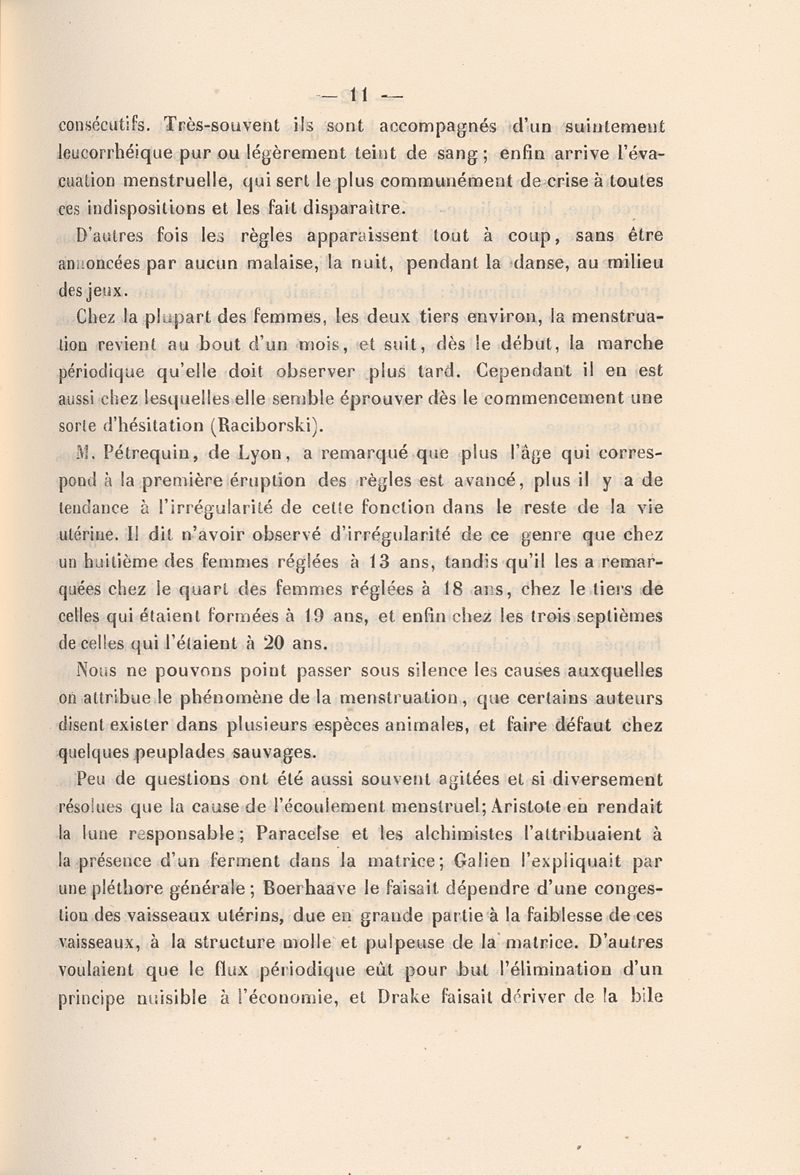 — 11 —

consécutifs. Très-souvent ils sont accompagnés d'un suintement leucorrhéique pur ou légèrement teint de sang ; enfin arrive l'évacuation menstruelle, qui sert le plus communément de crise à toutes ces indispositions et les fait disparaître.

D'autres fois les règles apparaissent tout à coup, sans être annoncées par aucun malaise, la nuit, pendant la danse, au milieu des jeux.

Chez la plupart des femmes, les deux tiers environ, la menstruation revient au bout d'un mois, et suit, dès le début, la marche périodique qu'elle doit observer plus tard. Cependant il en est aussi chez lesquelles elle semble éprouver dès le commencement une sorte d'hésitation (Raciborski).

M. Pétrequin, de Lyon, a remarqué que plus l'âge qui correspond à la première éruption des règles est avancé, plus il y a de tendance à l'irrégularité de cette fonction dans le reste de la vie utérine. Il dit n'avoir observé d'irrégularité de ce genre que chez un huitième des femmes réglées à 13 ans, tandis qu'il les a remarquées chez le quart des femmes réglées à 18 ans, chez le tiers de celles qui étaient formées à 19 ans, et enfin chez les trois septièmes de celles qui l'étaient à 20 ans.

Nous ne pouvons point passer sous silence les causes auxquelles on attribue le phénomène de la menstruation, que certains auteurs disent exister dans plusieurs espèces animales, et faire défaut chez quelques peuplades sauvages.

Peu de questions ont été aussi souvent agitées et si diversement résolues que la cause de l'écoulement menstruel; Aristote en rendait la lune responsable ; Paracelse et les alchimistes l'attribuaient à la présence d'un ferment dans la matrice; Galien l'expliquait par une pléthore générale ; Boerhaave le faisait dépendre d'une congestion des vaisseaux utérins, due en grande partie à la faiblesse de ces vaisseaux, à la structure molle et pulpeuse de la matrice. D'autres voulaient que le flux périodique eût pour but l'élimination d'un principe nuisible à l'économie, et Drake faisait dériver de la bile